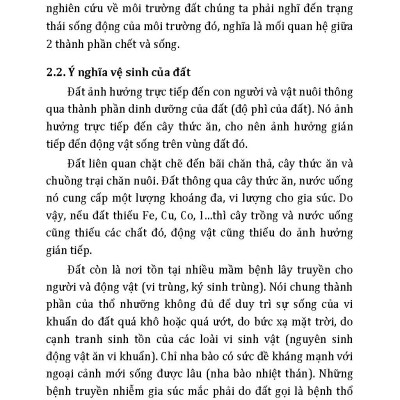 nghiên cứu về môi trường đất chúng ta phải nghĩ đến trạng thái sống động của môi trường đó, nghĩa là mối quan hệ giữa 2 thành phần chết và sống.

2.2. Ý nghĩa vệ sinh của đất

Đất ảnh hưởng trực tiếp đến con người và vật nuôi thông qua thành phần dinh dưỡng của đất (độ phì của đất). Nó ảnh hưởng trực tiếp đến cây thức ăn, cho nên ảnh hưởng gián tiếp đến động vật sống trên vùng đất đó.

Đất liên quan chặt chẽ đến bãi chăn thả, cây thức ăn và chuồng trại chăn nuôi. Đất thông qua cây thức ăn, nước uống nó cung cấp một lượng khoáng đa, vi lượng cho gia súc. Do vậy, nếu đất thiếu Fe, Cu, Co, I...thì cây trồng và nước uống cũng thiếu các chất đó, động vật cũng thiếu do ảnh hưởng gián tiếp.

Đất còn là nơi tồn tại nhiều mầm bệnh lây truyền cho người và động vật (vi trùng, ký sinh trùng). Nói chung thành phần của thổ nhưỡng không đủ để duy trì sự sống của vi khuẩn do đất quá khô hoặc quá ướt, do bức xạ mặt trời, do cạnh tranh sinh tồn của các loài vi sinh vật (nguyên sinh động vật ăn vi khuẩn). Chỉ nha bào có sức đề kháng mạnh với ngoại cảnh mới sống được lâu (nha bào nhiệt thán). Những bệnh truyền nhiễm gia súc mắc phải do đất gọi là bệnh thổ